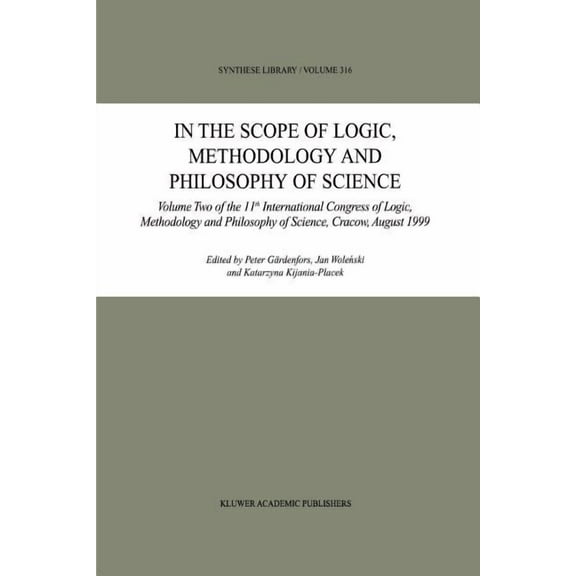 SYNTHESE LIBRARY / VOLUME 316

IN THE SCOPE OF LOGIC, METHODOLOGY AND PHILOSOPHY OF SCIENCE

Volume Two of the $11^{th}$ International Congress of Logic, Methodology and Philosophy of Science, Cracow, August 1999

Edited by Peter Gärdenfors, Jan Woleński and Katarzyna Kijania-Placek

KLUWER ACADEMIC PUBLISHERS